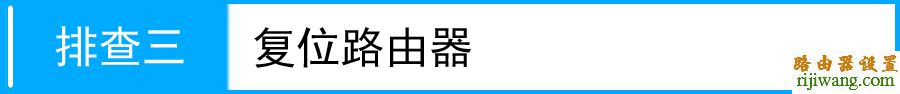 排查三 复位路由器

路由器设置
rijiwang.com